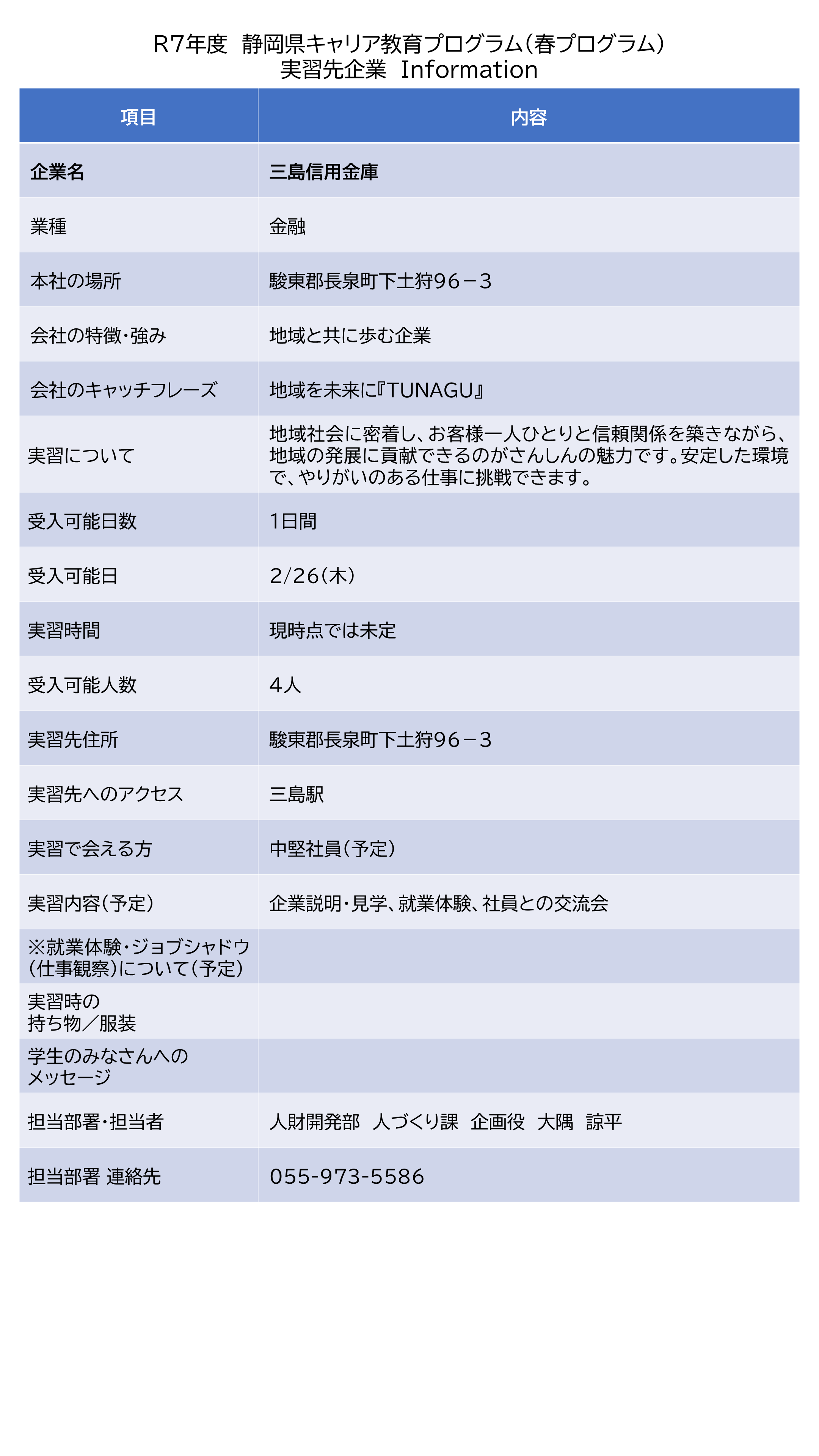 R7年度　静岡県キャリア教育プログラム（春プログラム）
実習先企業　Information

| 項目 | 内容 |
|---|---|
| 企業名 | 三島信用金庫 |
| 業種 | 金融 |
| 本社の場所 | 駿東郡長泉町下土狩96－3 |
| 会社の特徴・強み | 地域と共に歩む企業 |
| 会社のキャッチフレーズ | 地域を未来に『TUNAGU』 |
| 実習について | 地域社会に密着し、お客様一人ひとりと信頼関係を築きながら、地域の発展に貢献できるのがさんしんの魅力です。安定した環境で、やりがいのある仕事に挑戦できます。 |
| 受入可能日数 | 1日間 |
| 受入可能日 | 2/26（木） |
| 実習時間 | 現時点では未定 |
| 受入可能人数 | 4人 |
| 実習先住所 | 駿東郡長泉町下土狩96－3 |
| 実習先へのアクセス | 三島駅 |
| 実習で会える方 | 中堅社員（予定） |
| 実習内容（予定） | 企業説明・見学、就業体験、社員との交流会 |
| ※就業体験・ジョブシャドウ（仕事観察）について（予定） | |
| 実習時の持ち物／服装 | |
| 学生のみなさんへのメッセージ | |
| 担当部署・担当者 | 人財開発部　人づくり課　企画役　大隅　諒平 |
| 担当部署 連絡先 | 055-973-5586 |